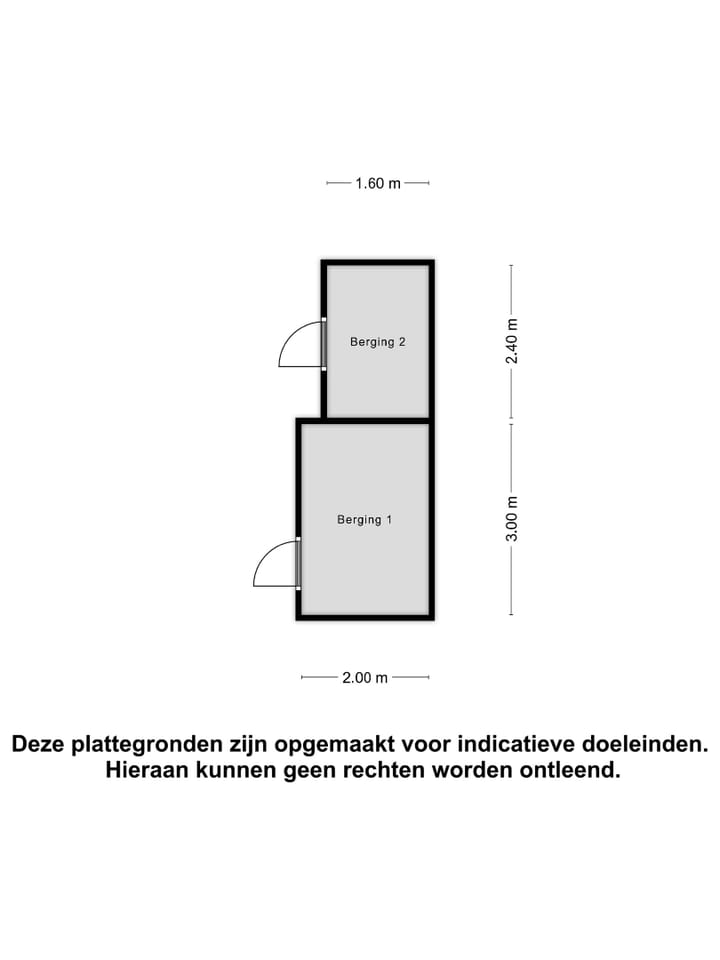 1.60 m

Berging 2

2.40 m

Berging 1

3.00 m

2.00 m

Deze plattegronden zijn opgemaakt voor indicatieve doeleinden. Hieraan kunnen geen rechten worden ontleend.